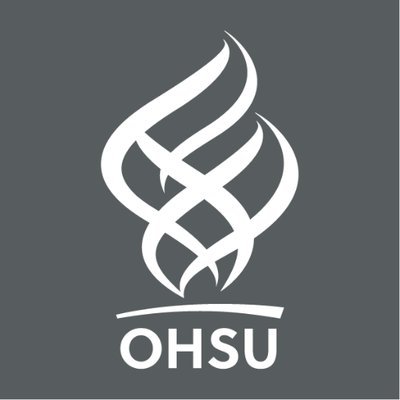 OHSU